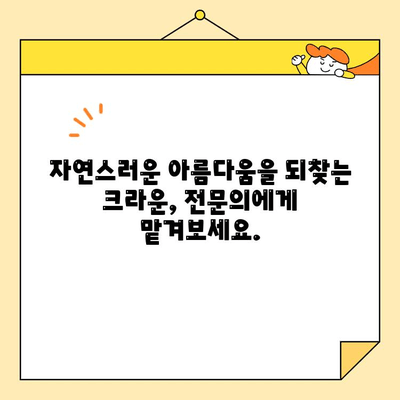 자연스러운 아름다움을 되찾는 크라운, 전문의에게 맡겨보세요.